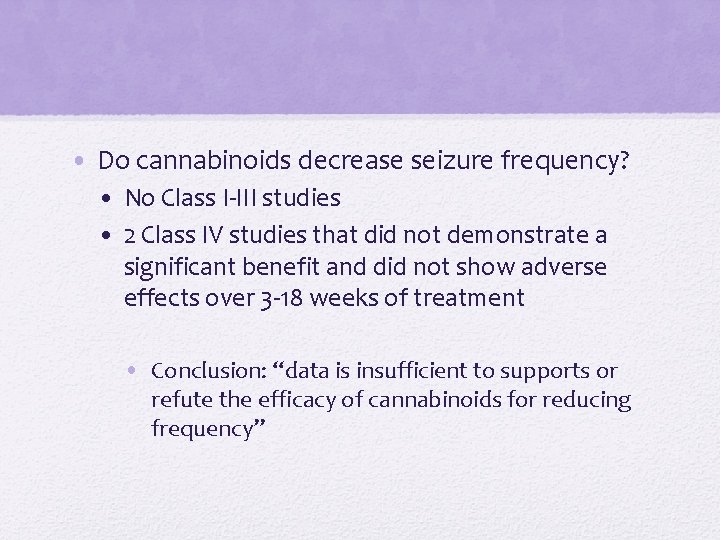 • Do cannabinoids decrease seizure frequency?
  • No Class I-III studies
  • 2 Class IV studies that did not demonstrate a significant benefit and did not show adverse effects over 3-18 weeks of treatment

    • Conclusion: “data is insufficient to supports or refute the efficacy of cannabinoids for reducing frequency”